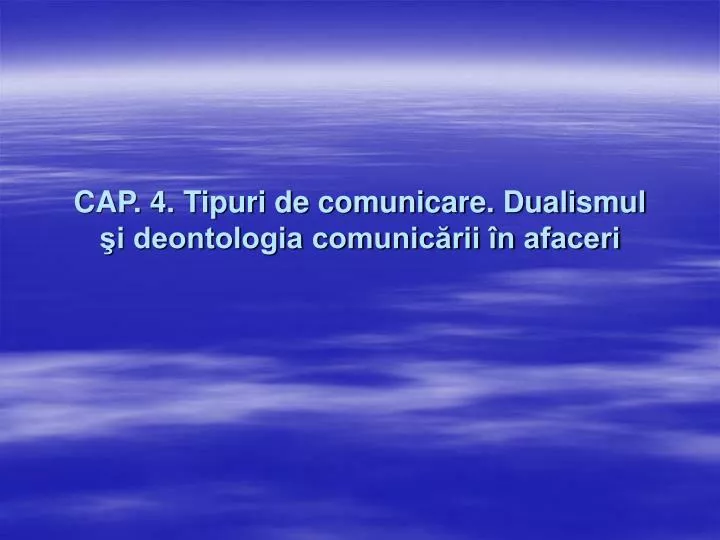 CAP. 4. Tipuri de comunicare. Dualismul şi deontologia comunicării în afaceri